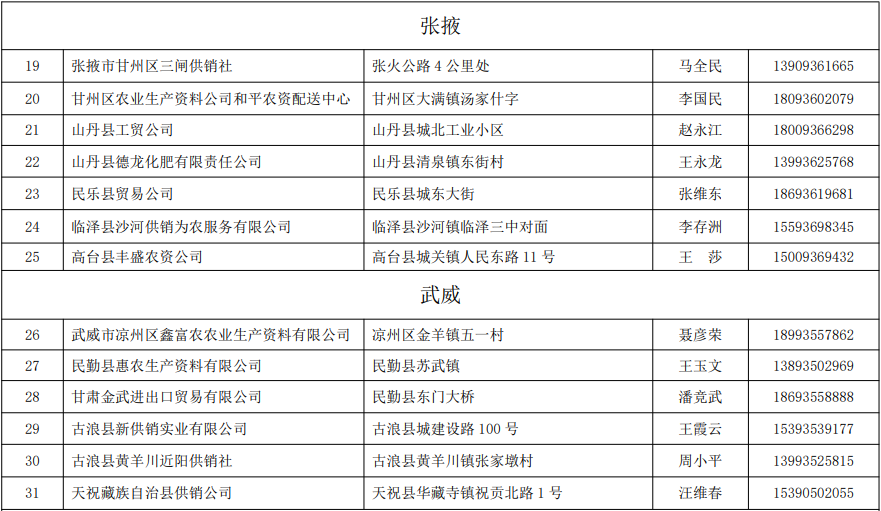 | 张掖 | | | | |
|---|---|---|---|---|
| 19 | 张掖市甘州区三闸供销社 | 张火公路 4 公里处 | 马全民 | 13909361665 |
| 20 | 甘州区农业生产资料公司和平农资配送中心 | 甘州区大满镇汤家什字 | 李国民 | 18093602079 |
| 21 | 山丹县工贸公司 | 山丹县城北工业小区 | 赵永江 | 18009366298 |
| 22 | 山丹县德龙化肥有限责任公司 | 山丹县清泉镇东街村 | 王永龙 | 13993625768 |
| 23 | 民乐县贸易公司 | 民乐县城东大街 | 张维东 | 18693619681 |
| 24 | 临泽县沙河供销为农服务有限公司 | 临泽县沙河镇临泽三中对面 | 李存洲 | 15593698345 |
| 25 | 高台县丰盛农资公司 | 高台县城关镇人民东路 11 号 | 王　莎 | 15009369432 |
| 武威 | | | | |
| 26 | 武威市凉州区鑫富农农业生产资料有限公司 | 凉州区金羊镇五一村 | 聂彦荣 | 18993557862 |
| 27 | 民勤县惠农生产资料有限公司 | 民勤县苏武镇 | 王玉文 | 13893502969 |
| 28 | 甘肃金武进出口贸易有限公司 | 民勤县东门大桥 | 潘竞武 | 18693558888 |
| 29 | 古浪县新供销实业有限公司 | 古浪县城建设路 100 号 | 王霞云 | 15393539177 |
| 30 | 古浪县黄羊川近阳供销社 | 古浪县黄羊川镇张家墩村 | 周小平 | 13993525815 |
| 31 | 天祝藏族自治县供销公司 | 天祝县华藏寺镇祝贡北路 1 号 | 汪维春 | 15390502055 |